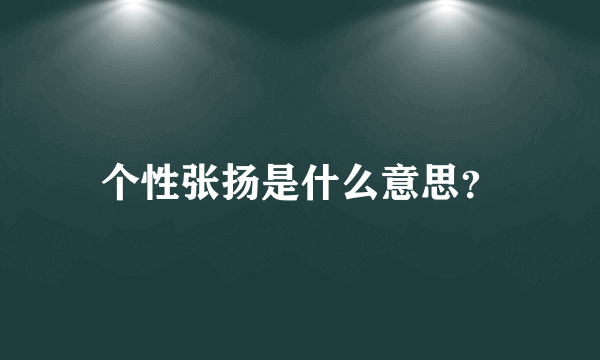 个性张扬是什么意思？